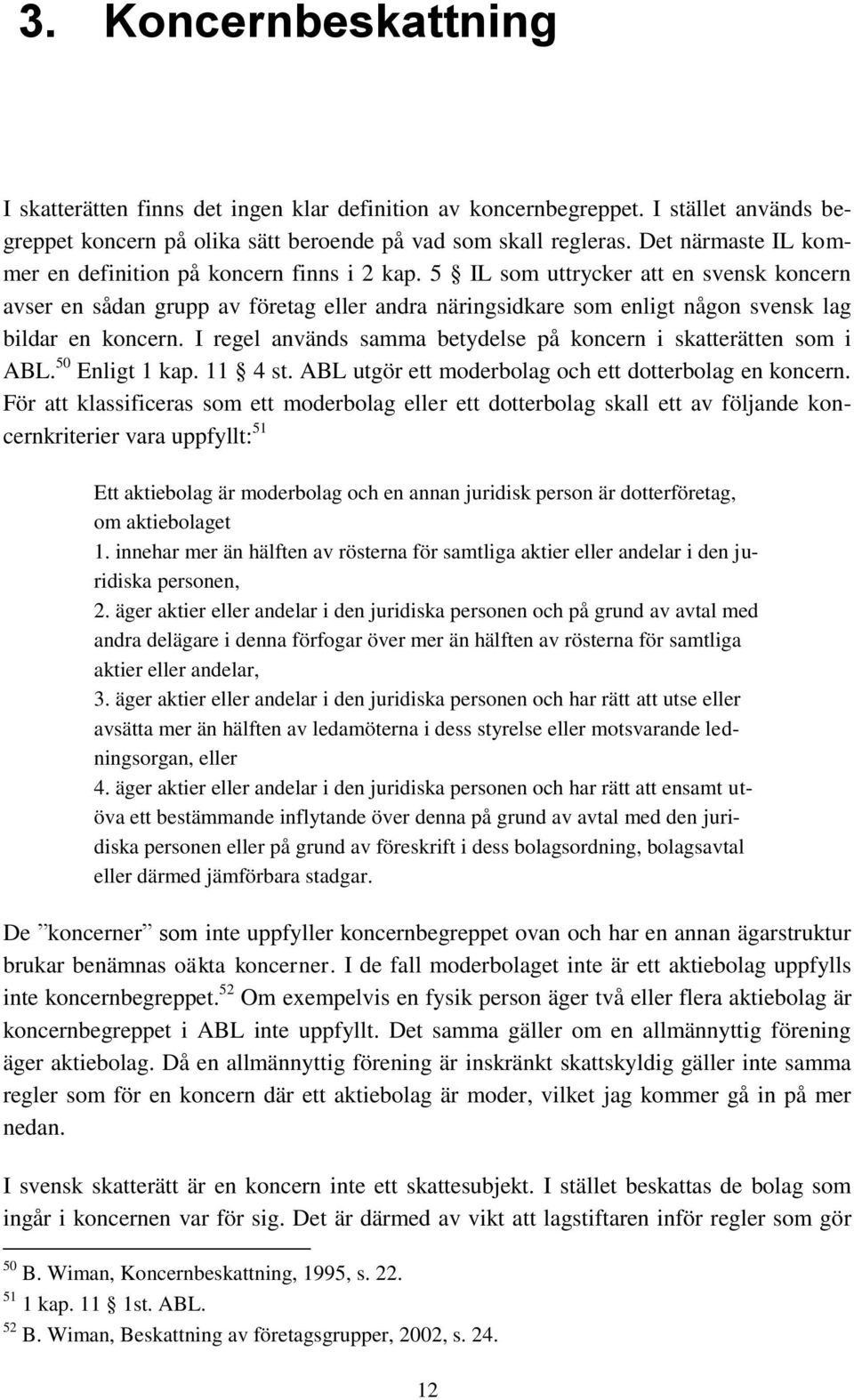 3. Koncernbeskattning

I skatterätten finns det ingen klar definition av koncernbegreppet. I stället används begreppet koncern på olika sätt beroende på vad som skall regleras. Det närmaste IL kommer en definition på koncern finns i 2 kap. 5 § IL som uttrycker att en svensk koncern avser en sådan grupp av företag eller andra näringsidkare som enligt någon svensk lag bildar en koncern. I regel används samma betydelse på koncern i skatterätten som i ABL.$^{50}$ Enligt 1 kap. 11 § 4 st. ABL utgör ett moderbolag och ett dotterbolag en koncern. För att klassificeras som ett moderbolag eller ett dotterbolag skall ett av följande koncernkriterier vara uppfyllt:$^{51}$

Ett aktiebolag är moderbolag och en annan juridisk person är dotterföretag, om aktiebolaget
1. innehar mer än hälften av rösterna för samtliga aktier eller andelar i den juridiska personen,
2. äger aktier eller andelar i den juridiska personen och på grund av avtal med andra delägare i denna förfogar över mer än hälften av rösterna för samtliga aktier eller andelar,
3. äger aktier eller andelar i den juridiska personen och har rätt att utse eller avsätta mer än hälften av ledamöterna i dess styrelse eller motsvarande ledningsorgan, eller
4. äger aktier eller andelar i den juridiska personen och har rätt att ensamt utöva ett bestämmande inflytande över denna på grund av avtal med den juridiska personen eller på grund av föreskrift i dess bolagsordning, bolagsavtal eller därmed jämförbara stadgar.

De ”koncerner” som inte uppfyller koncernbegreppet ovan och har en annan ägarstruktur brukar benämnas oäkta koncerner. I de fall moderbolaget inte är ett aktiebolag uppfylls inte koncernbegreppet.$^{52}$ Om exempelvis en fysik person äger två eller flera aktiebolag är koncernbegreppet i ABL inte uppfyllt. Det samma gäller om en allmännyttig förening äger aktiebolag. Då en allmännyttig förening är inskränkt skattskyldig gäller inte samma regler som för en koncern där ett aktiebolag är moder, vilket jag kommer gå in på mer nedan.

I svensk skatterätt är en koncern inte ett skattesubjekt. I stället beskattas de bolag som ingår i koncernen var för sig. Det är därmed av vikt att lagstiftaren inför regler som gör

$^{50}$ B. Wiman, Koncernbeskattning, 1995, s. 22.
$^{51}$ 1 kap. 11 § 1st. ABL.
$^{52}$ B. Wiman, Beskattning av företagsgrupper, 2002, s. 24.

12